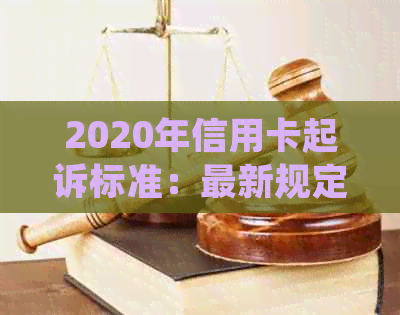 2020年信用卡起诉标准：最新规定